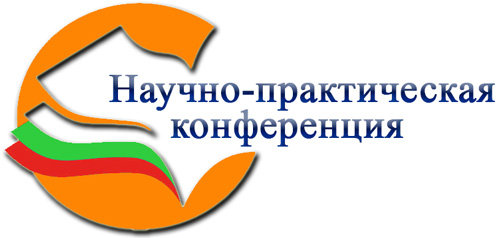 Научно-практическая конференция